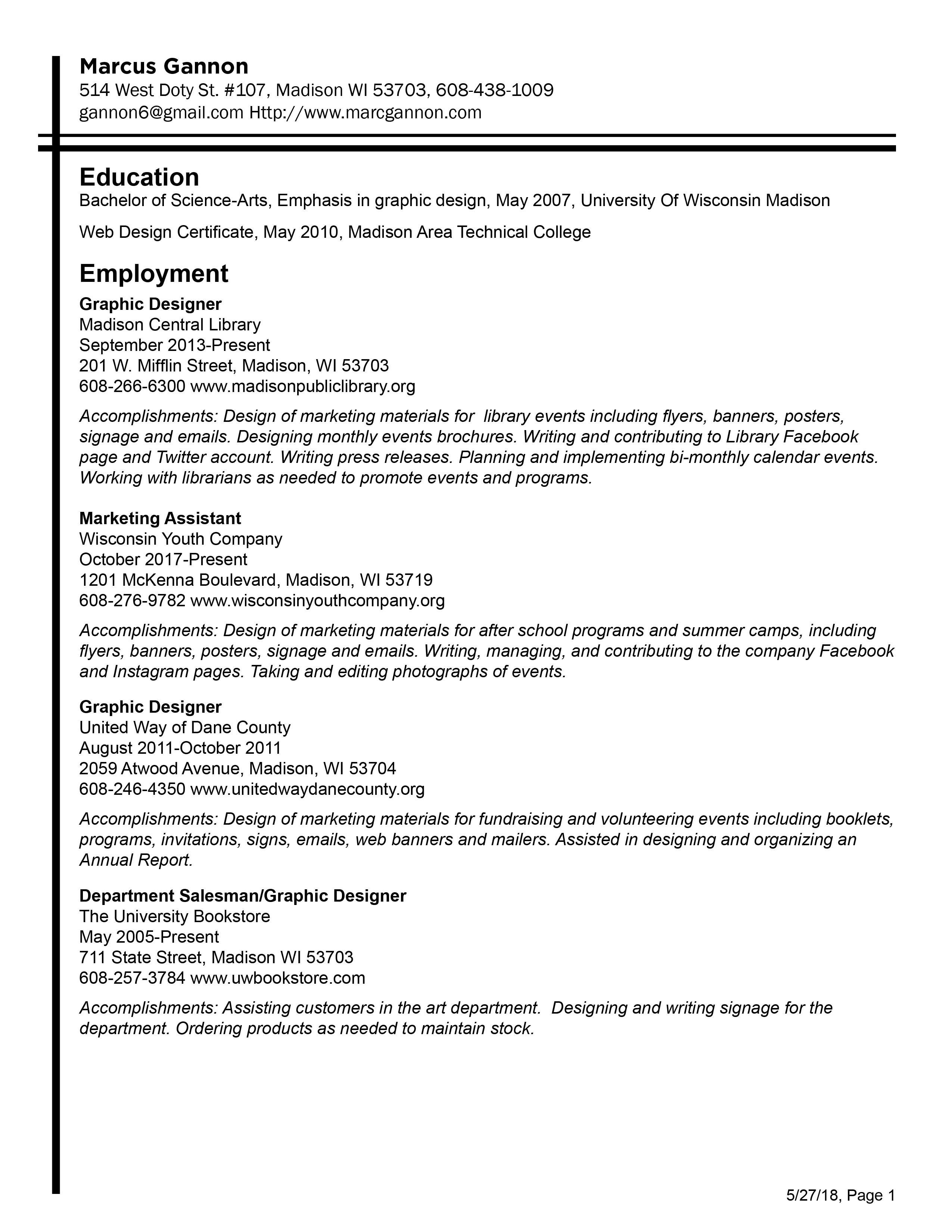 Marcus Gannon
514 West Doty St. #107, Madison WI 53703, 608-438-1009
gannon6@gmail.com Http://www.marcgannon.com

Education
Bachelor of Science-Arts, Emphasis in graphic design, May 2007, University Of Wisconsin Madison

Web Design Certificate, May 2010, Madison Area Technical College

Employment
Graphic Designer
Madison Central Library
September 2013-Present
201 W. Mifflin Street, Madison, WI 53703
608-266-6300 www.madisonpubliclibrary.org

Accomplishments: Design of marketing materials for library events including flyers, banners, posters, signage and emails. Designing monthly events brochures. Writing and contributing to Library Facebook page and Twitter account. Writing press releases. Planning and implementing bi-monthly calendar events. Working with librarians as needed to promote events and programs.

Marketing Assistant
Wisconsin Youth Company
October 2017-Present
1201 McKenna Boulevard, Madison, WI 53719
608-276-9782 www.wisconsinyouthcompany.org

Accomplishments: Design of marketing materials for after school programs and summer camps, including flyers, banners, posters, signage and emails. Writing, managing, and contributing to the company Facebook and Instagram pages. Taking and editing photographs of events.

Graphic Designer
United Way of Dane County
August 2011-October 2011
2059 Atwood Avenue, Madison, WI 53704
608-246-4350 www.unitedwaydanecounty.org

Accomplishments: Design of marketing materials for fundraising and volunteering events including booklets, programs, invitations, signs, emails, web banners and mailers. Assisted in designing and organizing an Annual Report.

Department Salesman/Graphic Designer
The University Bookstore
May 2005-Present
711 State Street, Madison WI 53703
608-257-3784 www.uwbookstore.com

Accomplishments: Assisting customers in the art department. Designing and writing signage for the department. Ordering products as needed to maintain stock.

5/27/18, Page 1